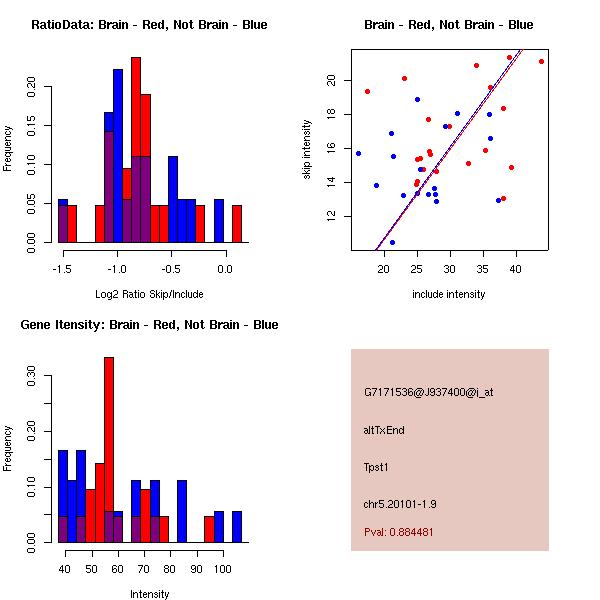 RatioData: Brain - Red, Not Brain - Blue

Frequency

0.00
0.05
0.10
0.15
0.20

-1.5
-1.0
-0.5
0.0

Log2 Ratio Skip/Include

Brain - Red, Not Brain - Blue

skip intensity

12
14
16
18
20

20
25
30
35
40

include intensity

Gene Itensity: Brain - Red, Not Brain - Blue

Frequency

0.00
0.10
0.20
0.30

40
50
60
70
80
90
100

Intensity

G7171536@J937400@i_at

altTxEnd

Tpst1

chr5.20101-1.9

Pval: 0.884481